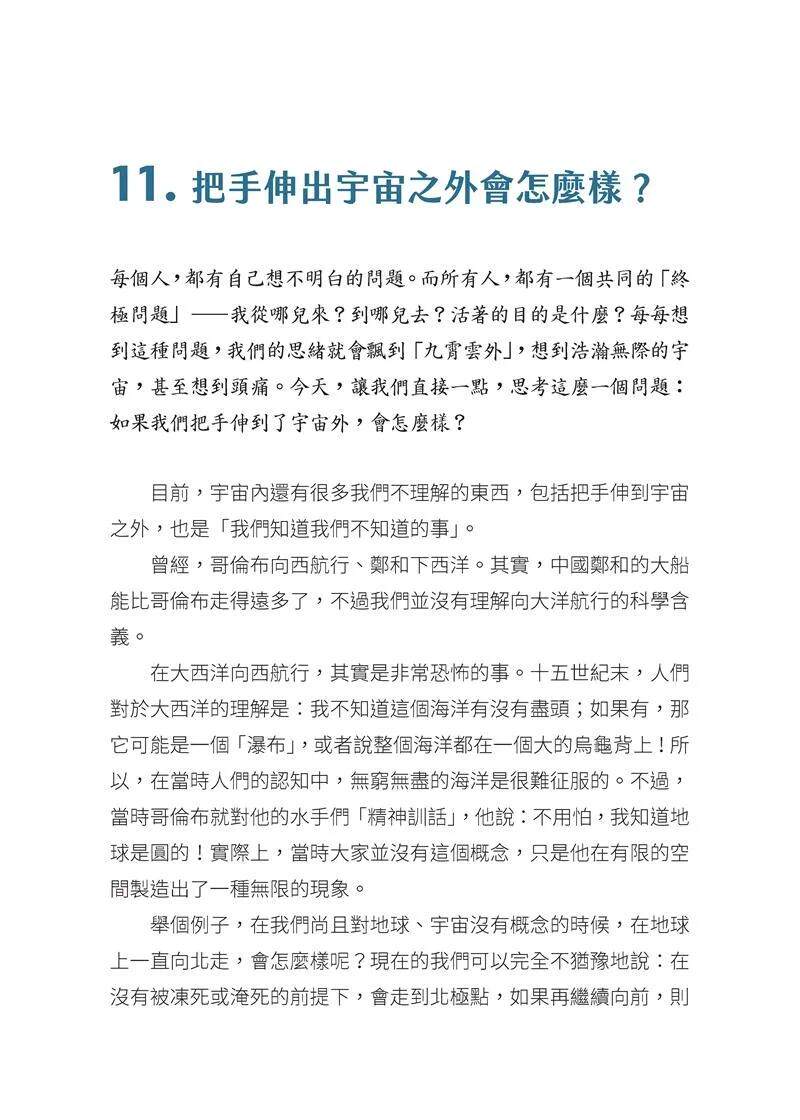 11. 把手伸出宇宙之外會怎麼樣？

每個人，都有自己想不明白的問題。而所有人，都有一個共同的「終極問題」——我從哪兒來？到哪兒去？活著的目的是什麼？每每想到這種問題，我們的思緒就會飄到「九霄雲外」，想到浩瀚無際的宇宙，甚至想到頭痛。今天，讓我們直接一點，思考這麼一個問題：如果我們把手伸到了宇宙外，會怎麼樣？

目前，宇宙內還有很多我們不理解的東西，包括把手伸到宇宙之外，也是「我們知道我們不知道的事」。

曾經，哥倫布向西航行、鄭和下西洋。其實，中國鄭和的大船能比哥倫布走得遠多了，不過我們並沒有理解向大洋航行的科學含義。

在大西洋向西航行，其實是非常恐怖的事。十五世紀末，人們對於大西洋的理解是：我不知道這個海洋有沒有盡頭；如果有，那它可能是一個「瀑布」，或者說整個海洋都在一個大的烏龜背上！所以，在當時人們的認知中，無窮無盡的海洋是很難征服的。不過，當時哥倫布就對他的水手們「精神訓話」，他說：不用怕，我知道地球是圓的！實際上，當時大家並沒有這個概念，只是他在有限的空間製造出了一種無限的現象。

舉個例子，在我們尚且對地球、宇宙沒有概念的時候，在地球上一直向北走，會怎麼樣呢？現在的我們可以完全不猶豫地說：在沒有被凍死或淹死的前提下，會走到北極點，如果再繼續向前，則